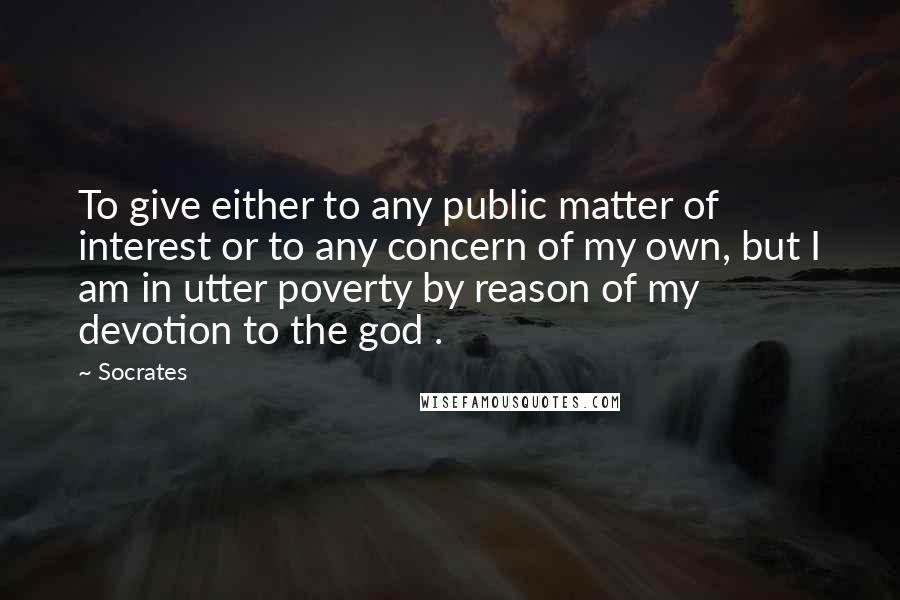 To give either to any public matter of interest or to any concern of my own, but I am in utter poverty by reason of my devotion to the god .

~ Socrates

WISEFAMOUSQUOTES.COM